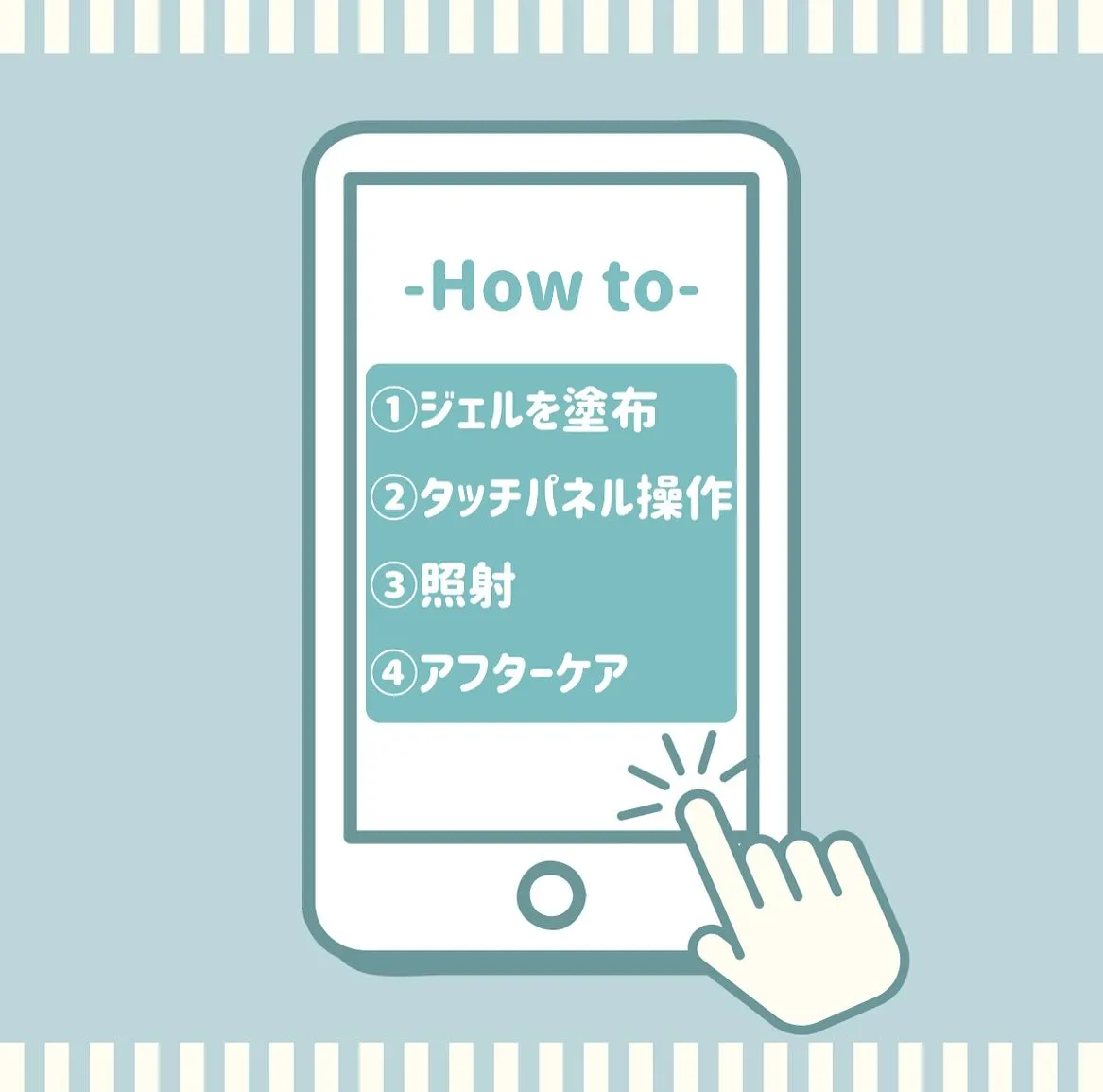 -How to-

①ジェルを塗布

②タッチパネル操作

③照射

④アフターケア